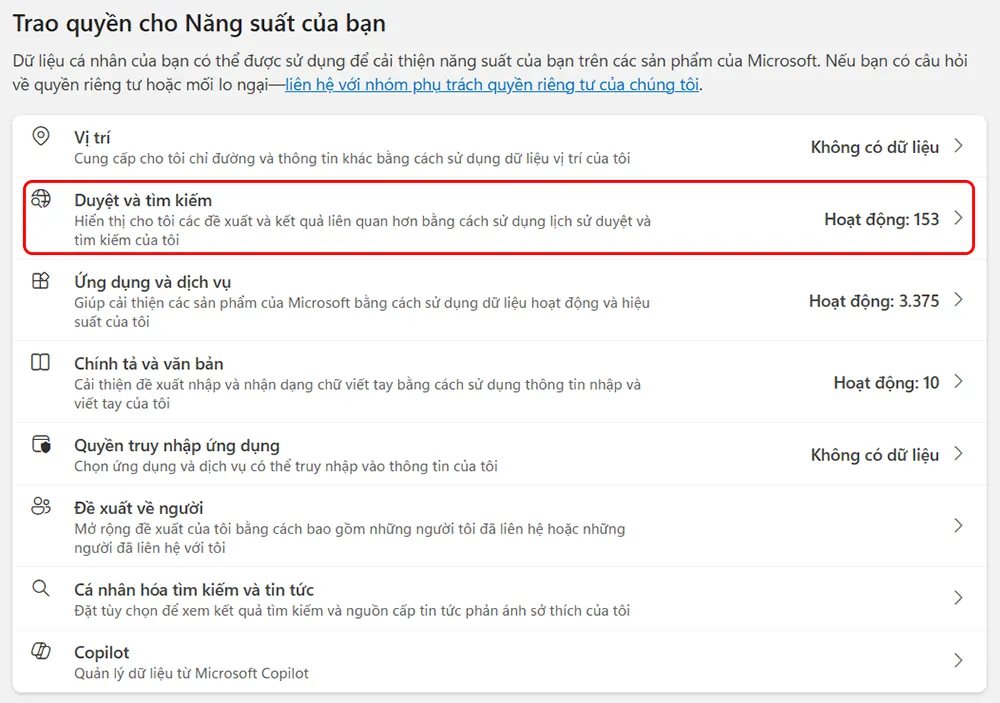 Trao quyền cho Năng suất của bạn

Dữ liệu cá nhân của bạn có thể được sử dụng để cải thiện năng suất của bạn trên các sản phẩm của Microsoft. Nếu bạn có câu hỏi về quyền riêng tư hoặc mối lo ngại—liên hệ với nhóm phụ trách quyền riêng tư của chúng tôi.

Vị trí
Cung cấp cho tôi chỉ đường và thông tin khác bằng cách sử dụng dữ liệu vị trí của tôi
Không có dữ liệu

Duyệt và tìm kiếm
Hiển thị cho tôi các đề xuất và kết quả liên quan hơn bằng cách sử dụng lịch sử duyệt và tìm kiếm của tôi
Hoạt động: 153

Ứng dụng và dịch vụ
Giúp cải thiện các sản phẩm của Microsoft bằng cách sử dụng dữ liệu hoạt động và hiệu suất của tôi
Hoạt động: 3.375

Chính tả và văn bản
Cải thiện đề xuất nhập và nhận dạng chữ viết tay bằng cách sử dụng thông tin nhập và viết tay của tôi
Hoạt động: 10

Quyền truy nhập ứng dụng
Chọn ứng dụng và dịch vụ có thể truy nhập vào thông tin của tôi
Không có dữ liệu

Đề xuất về người
Mở rộng đề xuất của tôi bằng cách bao gồm những người tôi đã liên hệ hoặc những người đã liên hệ với tôi

Cá nhân hóa tìm kiếm và tin tức
Đặt tùy chọn để xem kết quả tìm kiếm và nguồn cấp tin tức phản ánh sở thích của tôi

Copilot
Quản lý dữ liệu từ Microsoft Copilot